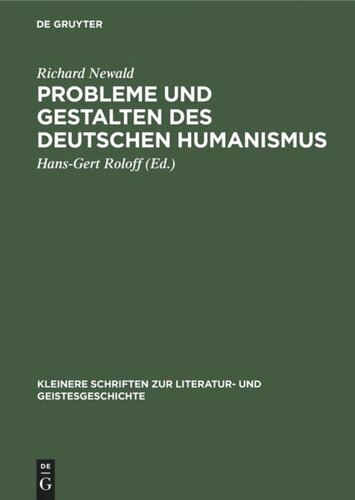 DE GRUYTER

Richard Newald

PROBLEME UND GESTALTEN DES DEUTSCHEN HUMANISMUS

Hans-Gert Roloff (Ed.)

KLEINERE SCHRIFTEN ZUR LITERATUR- UND GEISTESGESCHICHTE

DE G